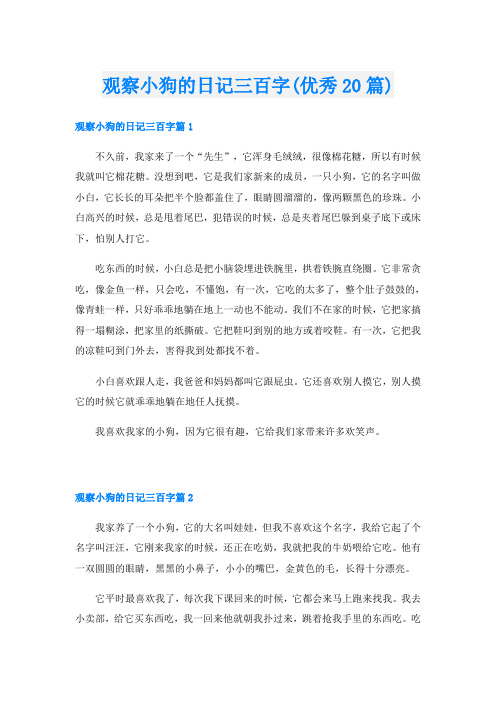 观察小狗的日记三百字(优秀20篇)

观察小狗的日记三百字篇1

不久前，我家来了一个“先生”，它浑身毛绒绒，很像棉花糖，所以有时候我就叫它棉花糖。没想到吧，它是我们家新来的成员，一只小狗，它的名字叫做小白，它长长的耳朵把半个脸都盖住了，眼睛圆溜溜的，像两颗黑色的珍珠。小白高兴的时候，总是甩着尾巴，犯错误的时候，总是夹着尾巴躲到桌子底下或床下，怕别人打它。

吃东西的时候，小白总是把小脑袋埋进铁腕里，拱着铁腕直绕圈。它非常贪吃，像金鱼一样，只会吃，不懂饱，有一次，它吃的太多了，整个肚子鼓鼓的，像青蛙一样，只好乖乖地躺在地上一动也不能动。我们不在家的时候，它把家搞得一塌糊涂，把家里的纸撕破。它把鞋叼到别的地方或着咬鞋。有一次，它把我的凉鞋叼到门外去，害得我到处都找不着。

小白喜欢跟人走，我爸爸和妈妈都叫它跟屁虫。它还喜欢别人摸它，别人摸它的时候它就乖乖地躺在地任人抚摸。

我喜欢我家的小狗，因为它很有趣，它给我们家带来许多欢笑声。

观察小狗的日记三百字篇2

我家养了一个小狗，它的大名叫娃娃，但我不喜欢这个名字，我给它起了个名字叫汪汪，它刚来我家的时候，还正在吃奶，我就把我的牛奶喂给它吃。他有一双圆圆的眼睛，黑黑的小鼻子，小小的嘴巴，金黄色的毛，长得十分漂亮。

它平时最喜欢我了，每次我下课回来的时候，它都会来马上跑来找我。我去小卖部，给它买东西吃，我一回来他就朝我扑过来，跳着抢我手里的东西吃。吃